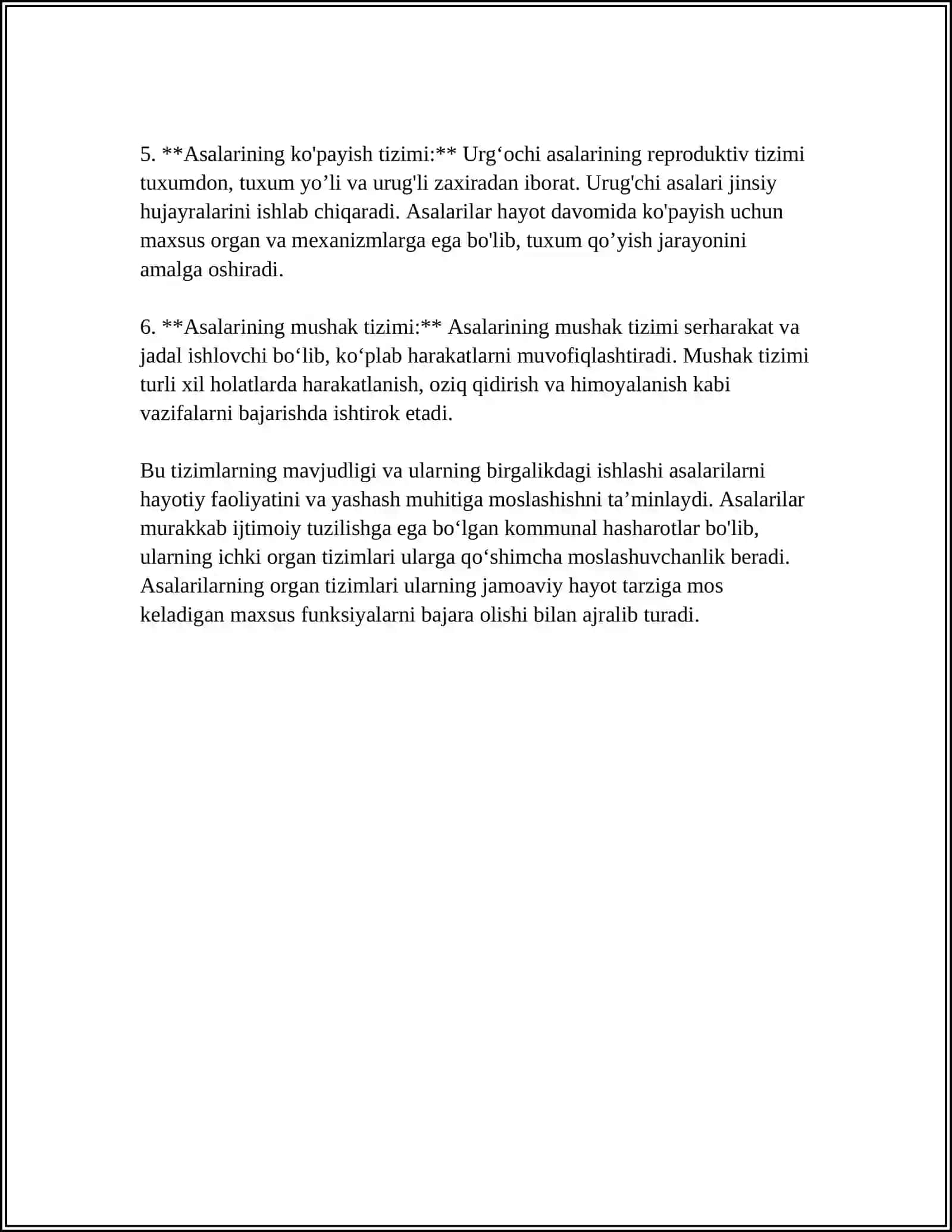 5. **Asalarining ko'payish tizimi:** Urg'ochi asalarining reproduktiv tizimi tuxumdon, tuxum yo'li va urug'li zaxiradan iborat. Urug'chi asalari jinsiy hujayralarini ishlab chiqaradi. Asalarilar hayot davomida ko'payish uchun maxsus organ va mexanizmlarga ega bo'lib, tuxum qo'yish jarayonini amalga oshiradi.

6. **Asalarining mushak tizimi:** Asalarining mushak tizimi serharakat va jadal ishlovchi bo'lib, ko'plab harakatlarni muvofiqlashtiradi. Mushak tizimi turli xil holatlarda harakatlanish, oziq qidirish va himoyalanish kabi vazifalarni bajarishda ishtirok etadi.

Bu tizimlarning mavjudligi va ularning birgalikdagi ishlashi asalarilarni hayotiy faoliyatini va yashash muhitiga moslashishni ta'minlaydi. Asalarilar murakkab ijtimoiy tuzilishga ega bo'lgan kommunal hasharotlar bo'lib, ularning ichki organ tizimlari ularga qo'shimcha moslashuvchanlik beradi. Asalarilarning organ tizimlari ularning jamoaviy hayot tarziga mos keladigan maxsus funksiyalarni bajara olishi bilan ajralib turadi.